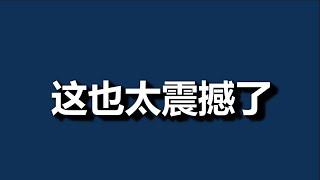 这也太震撼了